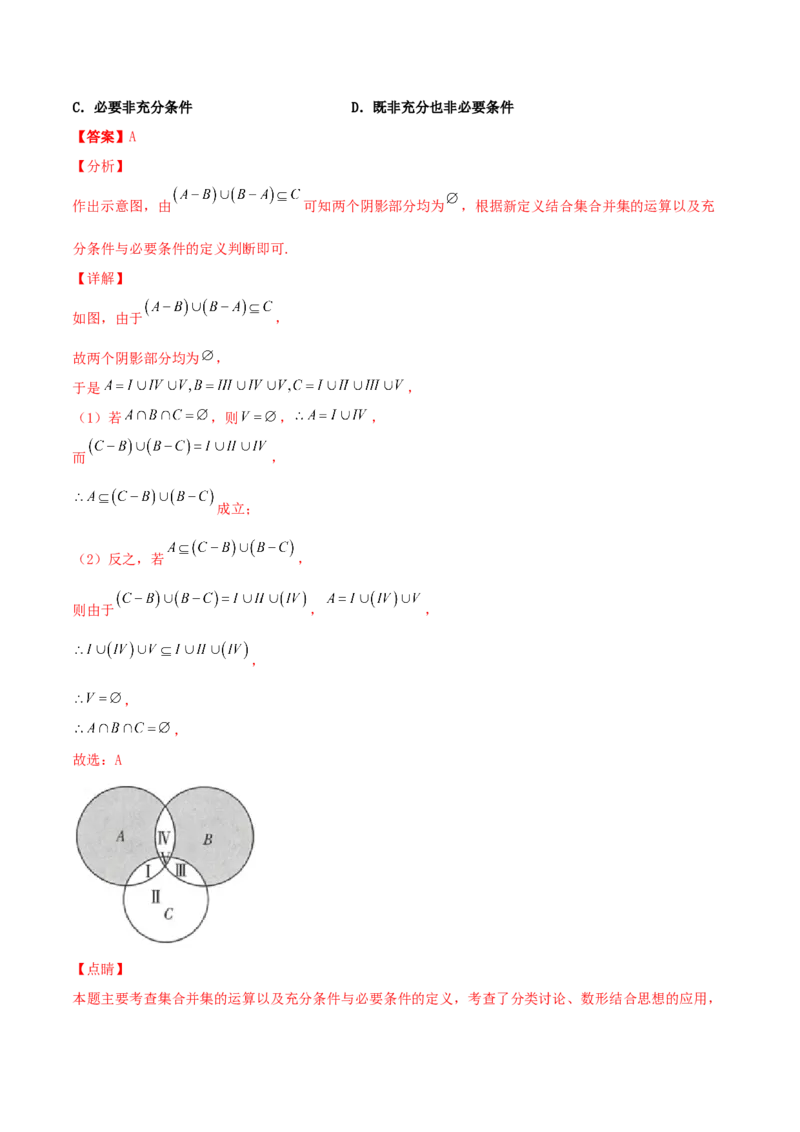 C. 必要非充分条件

D. 既非充分也非必要条件

【答案】A

【分析】

作出示意图，由$(A-B)\cup(B-A)\subseteq C$可知两个阴影部分均为$\varnothing$，根据新定义结合集合并集的运算以及充分条件与必要条件的定义判断即可.

【详解】

如图，由于$(A-B)\cup(B-A)\subseteq C$，

故两个阴影部分均为$\varnothing$，

于是$A=I\cup IV\cup V, B=III\cup IV\cup V, C=I\cup II\cup III\cup V$，

（1）若$A\cap B\cap C=\varnothing$，则$V=\varnothing$，$\therefore A=I\cup IV$，

而$(C-B)\cup(B-C)=I\cup II\cup IV$，

$\therefore A\subseteq(C-B)\cup(B-C)$成立；

（2）反之，若$A\subseteq(C-B)\cup(B-C)$，

则由于$(C-B)\cup(B-C)=I\cup II\cup(IV)$，$A=I\cup(IV)\cup V$，

$\therefore I\cup(IV)\cup V\subseteq I\cup II\cup(IV)$，

$\therefore V=\varnothing$，

$\therefore A\cap B\cap C=\varnothing$，

故选：A

A Ⅳ B V Ⅰ Ⅲ Ⅱ C

【点睛】

本题主要考查集合并集的运算以及充分条件与必要条件的定义，考查了分类讨论、数形结合思想的应用，